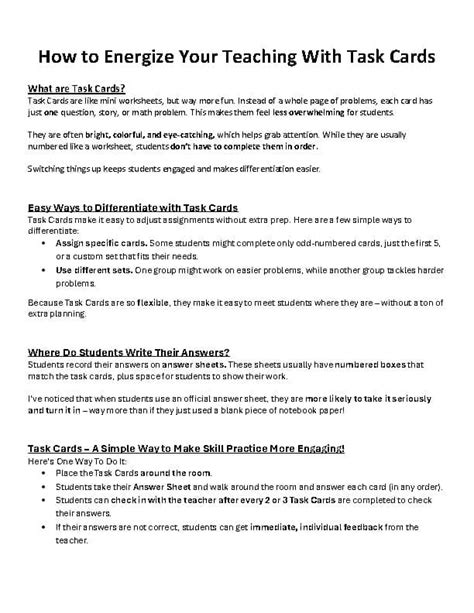 How to Energize Your Teaching With Task Cards

What are Task Cards?
Task Cards are like mini worksheets, but way more fun. Instead of a whole page of problems, each card has just one question, story, or math problem. This makes them feel less overwhelming for students.

They are often bright, colorful, and eye-catching, which helps grab attention. While they are usually numbered like a worksheet, students don't have to complete them in order.

Switching things up keeps students engaged and makes differentiation easier.

Easy Ways to Differentiate with Task Cards
Task Cards make it easy to adjust assignments without extra prep. Here are a few simple ways to differentiate:
• Assign specific cards. Some students might complete only odd-numbered cards, just the first 5, or a custom set that fits their needs.
• Use different sets. One group might work on easier problems, while another group tackles harder problems.

Because Task Cards are so flexible, they make it easy to meet students where they are – without a ton of extra planning.

Where Do Students Write Their Answers?
Students record their answers on answer sheets. These sheets usually have numbered boxes that match the task cards, plus space for students to show their work.

I've noticed that when students use an official answer sheet, they are more likely to take it seriously and turn it in – way more than if they just used a blank piece of notebook paper!

Task Cards – A Simple Way to Make Skill Practice More Engaging!
Here's One Way To Do It:
• Place the Task Cards around the room.
• Students take their Answer Sheet and walk around the room and answer each card (in any order).
• Students can check in with the teacher after every 2 or 3 Task Cards are completed to check their answers.
• If their answers are not correct, students can get immediate, individual feedback from the teacher.